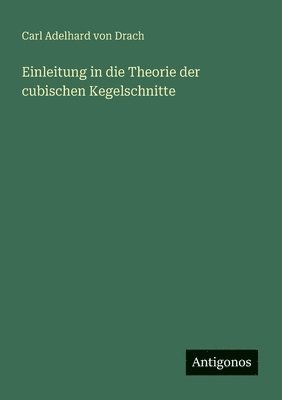 Carl Adelhard von Drach

Einleitung in die Theorie der cubischen Kegelschnitte

Antigonos